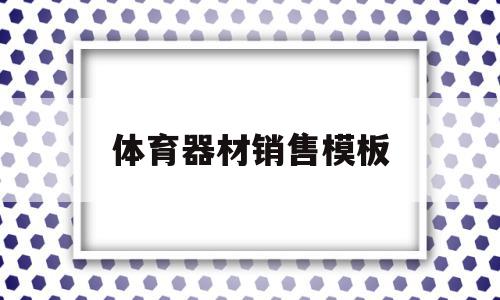 体育器材销售模板